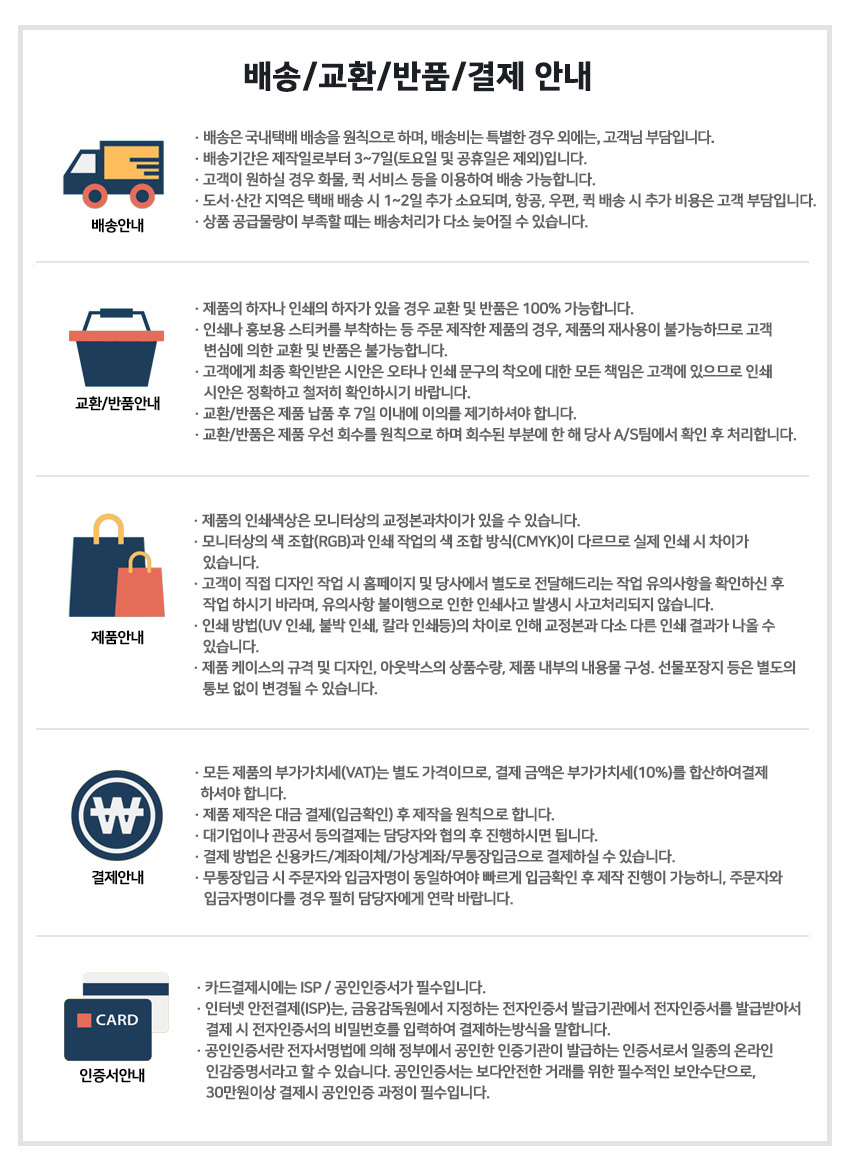 배송/교환/반품/결제 안내

배송안내

· 배송은 국내택배 배송을 원칙으로 하며, 배송비는 특별한 경우 외에는, 고객님 부담입니다.
· 배송기간은 제작일로부터 3~7일(토요일 및 공휴일은 제외)입니다.
· 고객이 원하실 경우 화물, 퀵 서비스 등을 이용하여 배송 가능합니다.
· 도서·산간 지역은 택배 배송 시 1~2일 추가 소요되며, 항공, 우편, 퀵 배송 시 추가 비용은 고객 부담입니다.
· 상품 공급물량이 부족할 때는 배송처리가 다소 늦어질 수 있습니다.

교환/반품안내

· 제품의 하자나 인쇄의 하자가 있을 경우 교환 및 반품은 100% 가능합니다.
· 인쇄나 홍보용 스티커를 부착하는 등 주문 제작한 제품의 경우, 제품의 재사용이 불가능하므로 고객 변심에 의한 교환 및 반품은 불가능합니다.
· 고객에게 최종 확인받은 시안은 오타나 인쇄 문구의 착오에 대한 모든 책임은 고객에 있으므로 인쇄 시안은 정확하고 철저히 확인하시기 바랍니다.
· 교환/반품은 제품 납품 후 7일 이내에 이의를 제기하셔야 합니다.
· 교환/반품은 제품 우선 회수를 원칙으로 하며 회수된 부분에 한 해 당사 A/S팀에서 확인 후 처리합니다.

제품안내

· 제품의 인쇄색상은 모니터상의 교정본과차이가 있을 수 있습니다.
· 모니터상의 색 조합(RGB)과 인쇄 작업의 색 조합 방식(CMYK)이 다르므로 실제 인쇄 시 차이가 있습니다.
· 고객이 직접 디자인 작업 시 홈페이지 및 당사에서 별도로 전달해드리는 작업 유의사항을 확인하신 후 작업 하시기 바라며, 유의사항 불이행으로 인한 인쇄사고 발생시 사고처리되지 않습니다.
· 인쇄 방법(UV 인쇄, 불박 인쇄, 칼라 인쇄등)의 차이로 인해 교정본과 다소 다른 인쇄 결과가 나올 수 있습니다.
· 제품 케이스의 규격 및 디자인, 아웃박스의 상품수량, 제품 내부의 내용물 구성. 선물포장지 등은 별도의 통보 없이 변경될 수 있습니다.

결제안내

· 모든 제품의 부가가치세(VAT)는 별도 가격이므로, 결제 금액은 부가가치세(10%)를 합산하여결제 하셔야 합니다.
· 제품 제작은 대금 결제(입금확인) 후 제작을 원칙으로 합니다.
· 대기업이나 관공서 등의결제는 담당자와 협의 후 진행하시면 됩니다.
· 결제 방법은 신용카드/계좌이체/가상계좌/무통장입금으로 결제하실 수 있습니다.
· 무통장입금 시 주문자와 입금자명이 동일하여야 빠르게 입금확인 후 제작 진행이 가능하니, 주문자와 입금자명이다를 경우 필히 담당자에게 연락 바랍니다.

CARD
인증서안내

· 카드결제시에는 ISP / 공인인증서가 필수입니다.
· 인터넷 안전결제(ISP)는, 금융감독원에서 지정하는 전자인증서 발급기관에서 전자인증서를 발급받아서 결제 시 전자인증서의 비밀번호를 입력하여 결제하는방식을 말합니다.
· 공인인증서란 전자서명법에 의해 정부에서 공인한 인증기관이 발급하는 인증서로서 일종의 온라인 인감증명서라고 할 수 있습니다. 공인인증서는 보다안전한 거래를 위한 필수적인 보안수단으로, 30만원이상 결제시 공인인증 과정이 필수입니다.